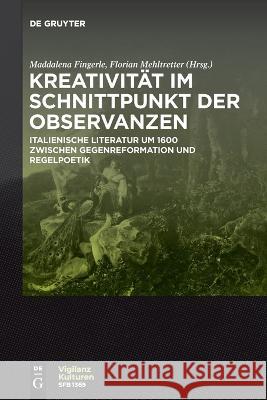 DE GRUYTER

Maddalena Fingerle, Florian Mehltretter (Hrsg.)

KREATIVITÄT IM SCHNITTPUNKT DER OBSERVANZEN

ITALIENISCHE LITERATUR UM 1600 ZWISCHEN GEGENREFORMATION UND REGELPOETIK

DE G

Vigilanz Kulturen SFB 1369

Kraina Książek